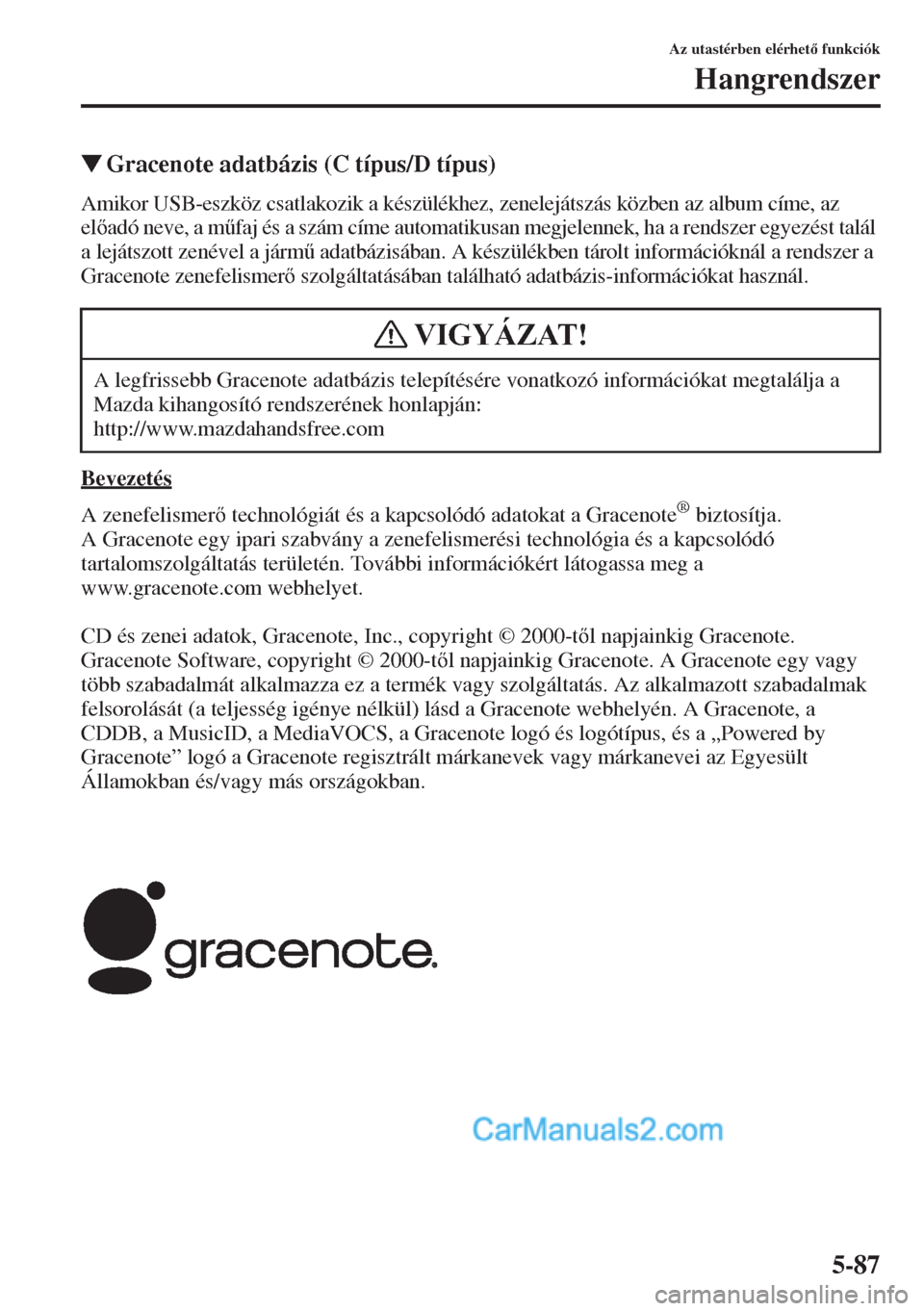 Az utastérben elérhető funkciók

Hangrendszer

▼Gracenote adatbázis (C típus/D típus)

Amikor USB-eszköz csatlakozik a készülékhez, zenelejátszás közben az album címe, az előadó neve, a műfaj és a szám címe automatikusan megjelennek, ha a rendszer egyezést talál a lejátszott zenével a jármű adatbázisában. A készülékben tárolt információknál a rendszer a Gracenote zenefelismerő szolgáltatásában található adatbázis-információkat használ.

VIGYÁZAT!

A legfrissebb Gracenote adatbázis telepítésére vonatkozó információkat megtalálja a Mazda kihangosító rendszerének honlapján:
http://www.mazdahandsfree.com

Bevezetés

A zenefelismerő technológiát és a kapcsolódó adatokat a Gracenote® biztosítja.
A Gracenote egy ipari szabvány a zenefelismerési technológia és a kapcsolódó tartalomszolgáltatás területén. További információkért látogassa meg a www.gracenote.com webhelyet.

CD és zenei adatok, Gracenote, Inc., copyright © 2000-től napjainkig Gracenote.
Gracenote Software, copyright © 2000-től napjainkig Gracenote. A Gracenote egy vagy több szabadalmát alkalmazza ez a termék vagy szolgáltatás. Az alkalmazott szabadalmak felsorolását (a teljesség igénye nélkül) lásd a Gracenote webhelyén. A Gracenote, a CDDB, a MusicID, a MediaVOCS, a Gracenote logó és logótípus, és a „Powered by Gracenote” logó a Gracenote regisztrált márkanevek vagy márkanevei az Egyesült Államokban és/vagy más országokban.

gracenote.

CarManuals2.com

5-87

carmanualsonline.info